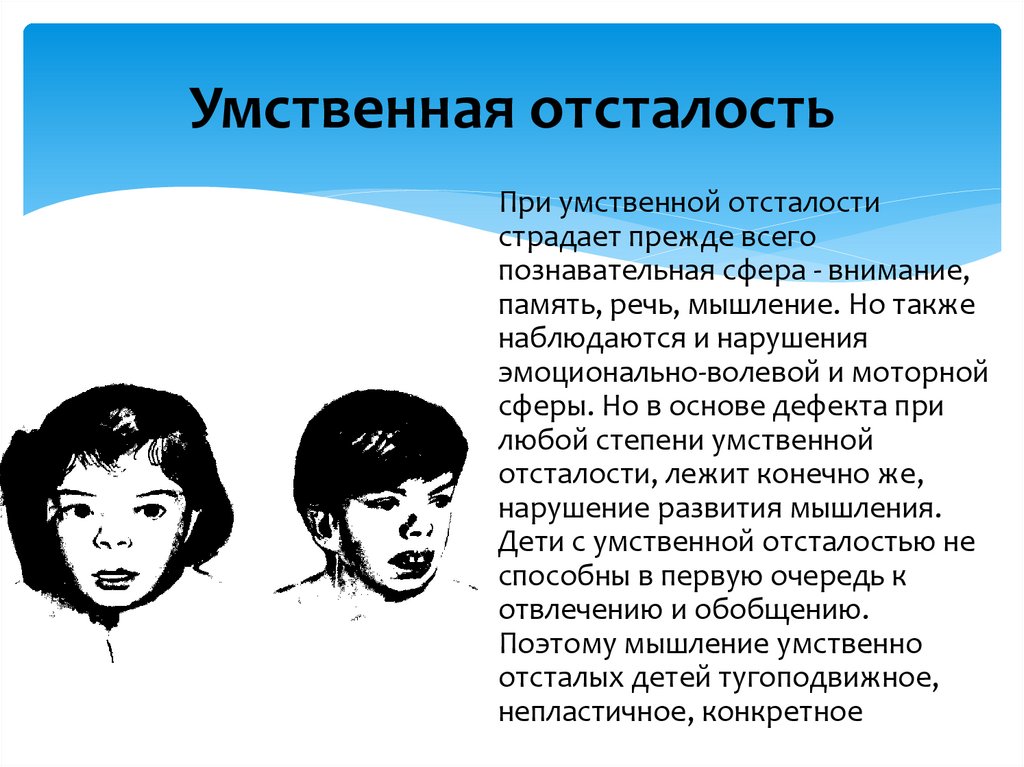 Умственная отсталость

При умственной отсталости страдает прежде всего познавательная сфера - внимание, память, речь, мышление. Но также наблюдаются и нарушения эмоционально-волевой и моторной сферы. Но в основе дефекта при любой степени умственной отсталости, лежит конечно же, нарушение развития мышления. Дети с умственной отсталостью не способны в первую очередь к отвлечению и обобщению. Поэтому мышление умственно отсталых детей тугоподвижное, непластичное, конкретное